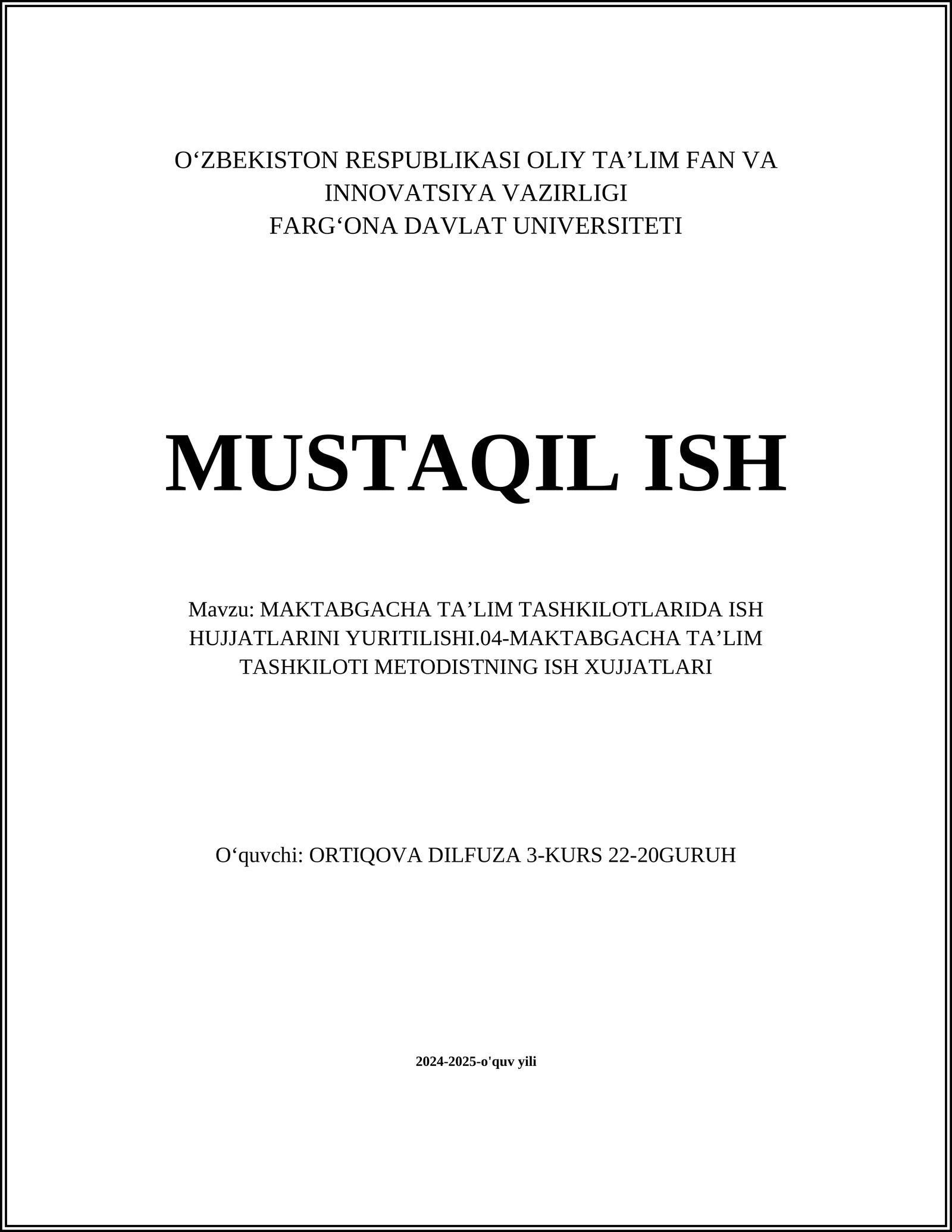 O‘ZBEKISTON RESPUBLIKASI OLIY TA’LIM FAN VA INNOVATSIYA VAZIRLIGI
FARG‘ONA DAVLAT UNIVERSITETI

MUSTAQIL ISH

Mavzu: MAKTABGACHA TA’LIM TASHKILOTLARIDA ISH HUJJATLARINI YURITILISHI.04-MAKTABGACHA TA’LIM TASHKILOTI METODISTNING ISH XUJJATLARI

O‘quvchi: ORTIQOVA DILFUZA 3-KURS 22-20GURUH

2024-2025-o'quv yili